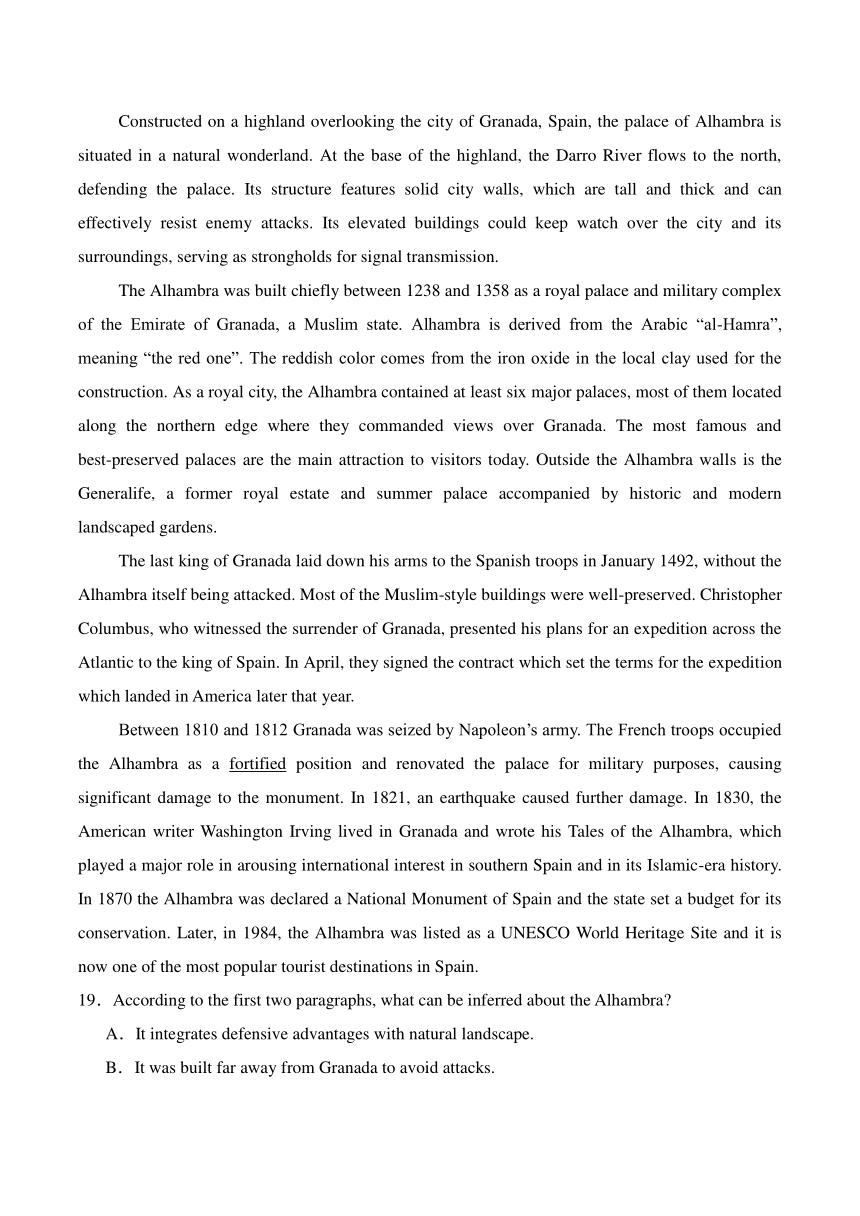 Constructed on a highland overlooking the city of Granada, Spain, the palace of Alhambra is situated in a natural wonderland. At the base of the highland, the Darro River flows to the north, defending the palace. Its structure features solid city walls, which are tall and thick and can effectively resist enemy attacks. Its elevated buildings could keep watch over the city and its surroundings, serving as strongholds for signal transmission.

The Alhambra was built chiefly between 1238 and 1358 as a royal palace and military complex of the Emirate of Granada, a Muslim state. Alhambra is derived from the Arabic “al-Hamra”, meaning “the red one”. The reddish color comes from the iron oxide in the local clay used for the construction. As a royal city, the Alhambra contained at least six major palaces, most of them located along the northern edge where they commanded views over Granada. The most famous and best-preserved palaces are the main attraction to visitors today. Outside the Alhambra walls is the Generalife, a former royal estate and summer palace accompanied by historic and modern landscaped gardens.

The last king of Granada laid down his arms to the Spanish troops in January 1492, without the Alhambra itself being attacked. Most of the Muslim-style buildings were well-preserved. Christopher Columbus, who witnessed the surrender of Granada, presented his plans for an expedition across the Atlantic to the king of Spain. In April, they signed the contract which set the terms for the expedition which landed in America later that year.

Between 1810 and 1812 Granada was seized by Napoleon’s army. The French troops occupied the Alhambra as a fortified position and renovated the palace for military purposes, causing significant damage to the monument. In 1821, an earthquake caused further damage. In 1830, the American writer Washington Irving lived in Granada and wrote his Tales of the Alhambra, which played a major role in arousing international interest in southern Spain and in its Islamic-era history. In 1870 the Alhambra was declared a National Monument of Spain and the state set a budget for its conservation. Later, in 1984, the Alhambra was listed as a UNESCO World Heritage Site and it is now one of the most popular tourist destinations in Spain.

19. According to the first two paragraphs, what can be inferred about the Alhambra?

A. It integrates defensive advantages with natural landscape.

B. It was built far away from Granada to avoid attacks.